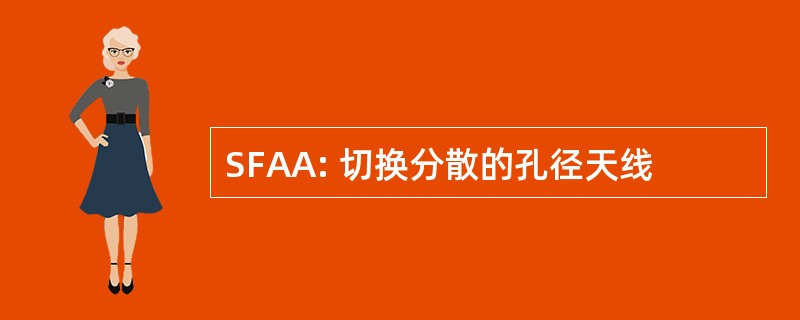 SFAA: 切换分散的孔径天线